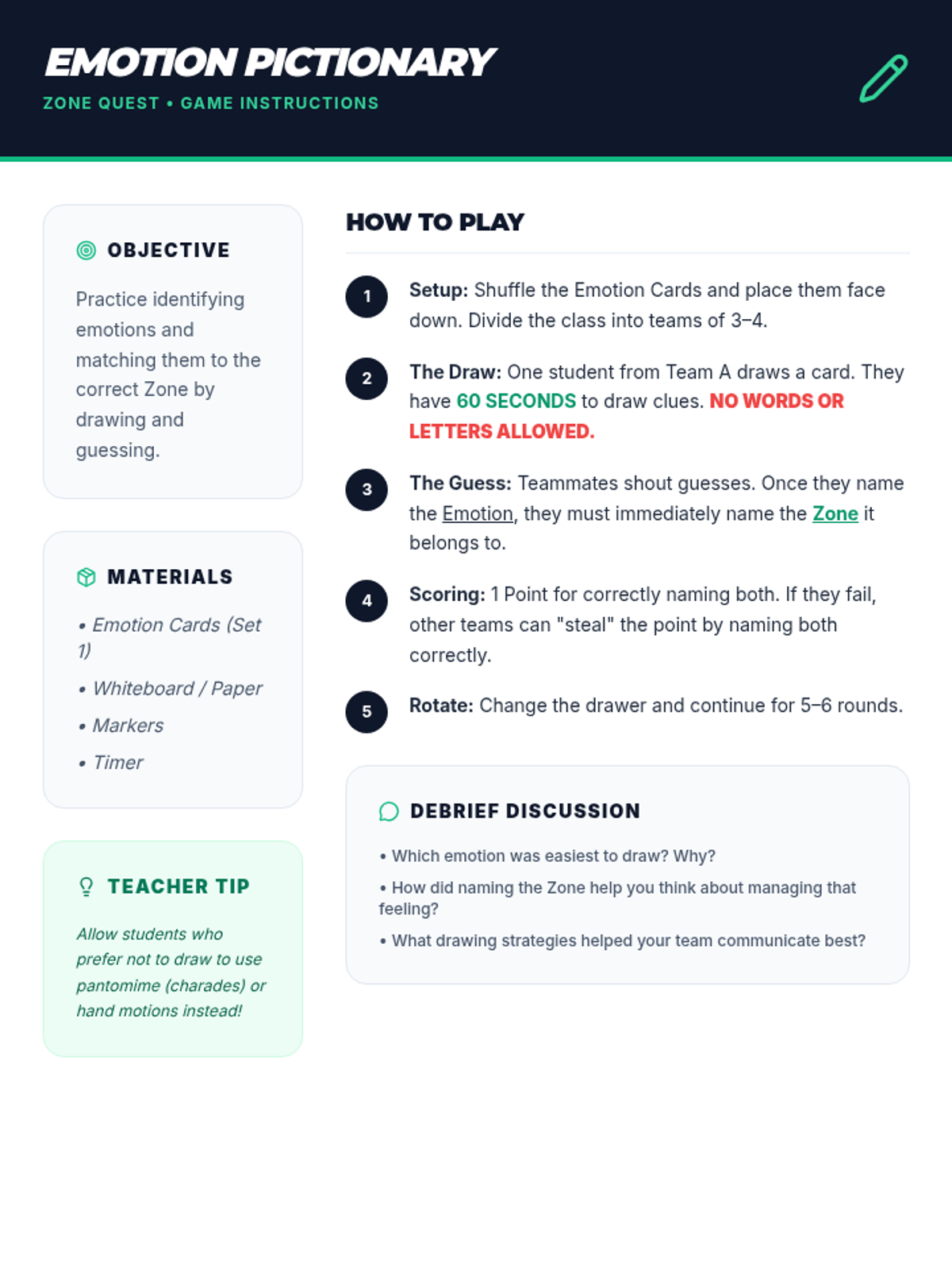 EMOTION PICTIONARY

ZONE QUEST • GAME INSTRUCTIONS

OBJECTIVE

Practice identifying emotions and matching them to the correct Zone by drawing and guessing.

MATERIALS

• Emotion Cards (Set 1)

• Whiteboard / Paper

• Markers

• Timer

TEACHER TIP

Allow students who prefer not to draw to use pantomime (charades) or hand motions instead!

HOW TO PLAY

1 Setup: Shuffle the Emotion Cards and place them face down. Divide the class into teams of 3–4.

2 The Draw: One student from Team A draws a card. They have 60 SECONDS to draw clues. NO WORDS OR LETTERS ALLOWED.

3 The Guess: Teammates shout guesses. Once they name the Emotion, they must immediately name the Zone it belongs to.

4 Scoring: 1 Point for correctly naming both. If they fail, other teams can "steal" the point by naming both correctly.

5 Rotate: Change the drawer and continue for 5–6 rounds.

DEBRIEF DISCUSSION

• Which emotion was easiest to draw? Why?

• How did naming the Zone help you think about managing that feeling?

• What drawing strategies helped your team communicate best?